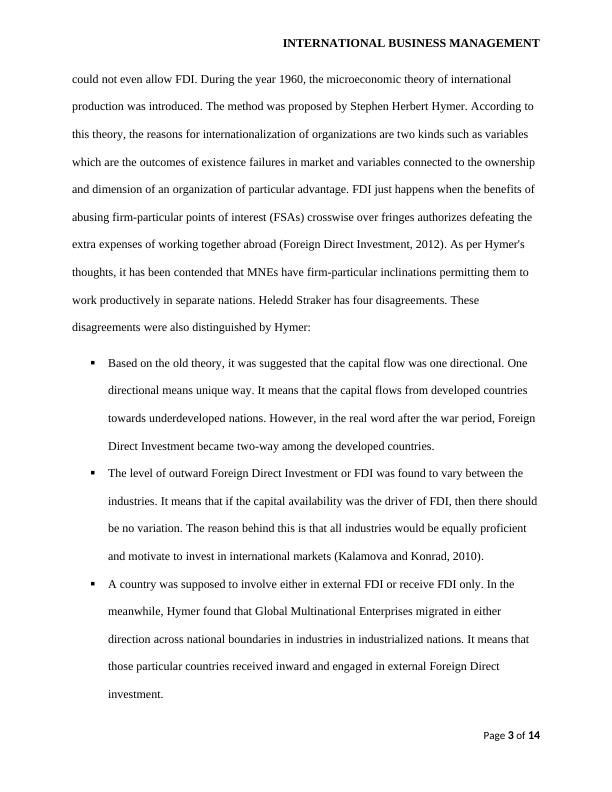 INTERNATIONAL BUSINESS MANAGEMENT

could not even allow FDI. During the year 1960, the microeconomic theory of international production was introduced. The method was proposed by Stephen Herbert Hymer. According to this theory, the reasons for internationalization of organizations are two kinds such as variables which are the outcomes of existence failures in market and variables connected to the ownership and dimension of an organization of particular advantage. FDI just happens when the benefits of abusing firm-particular points of interest (FSAs) crosswise over fringes authorizes defeating the extra expenses of working together abroad (Foreign Direct Investment, 2012). As per Hymer's thoughts, it has been contended that MNEs have firm-particular inclinations permitting them to work productively in separate nations. Heledd Straker has four disagreements. These disagreements were also distinguished by Hymer:

▪ Based on the old theory, it was suggested that the capital flow was one directional. One directional means unique way. It means that the capital flows from developed countries towards underdeveloped nations. However, in the real word after the war period, Foreign Direct Investment became two-way among the developed countries.

▪ The level of outward Foreign Direct Investment or FDI was found to vary between the industries. It means that if the capital availability was the driver of FDI, then there should be no variation. The reason behind this is that all industries would be equally proficient and motivate to invest in international markets (Kalamova and Konrad, 2010).

▪ A country was supposed to involve either in external FDI or receive FDI only. In the meanwhile, Hymer found that Global Multinational Enterprises migrated in either direction across national boundaries in industries in industrialized nations. It means that those particular countries received inward and engaged in external Foreign Direct investment.

Page 3 of 14